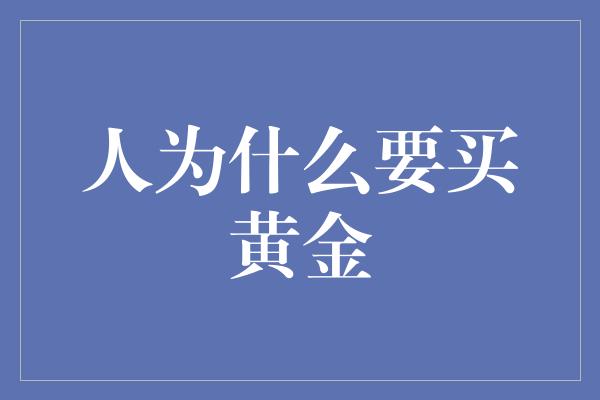 人为什么要买黄金